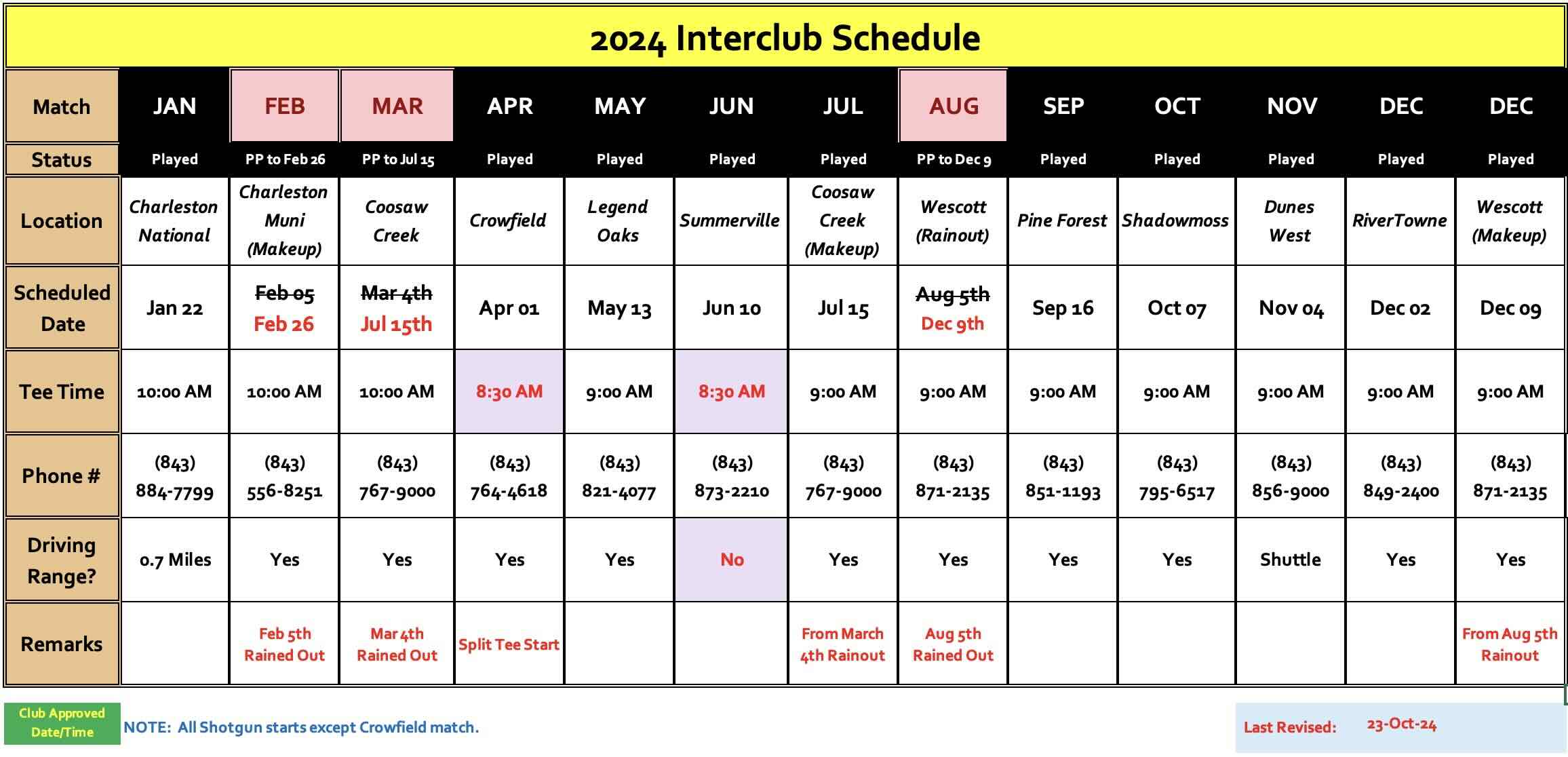 2024 Interclub Schedule

| Match | JAN | FEB | MAR | APR | MAY | JUN | JUL | AUG | SEP | OCT | NOV | DEC | DEC |
|---|---|---|---|---|---|---|---|---|---|---|---|---|---|
| Status | Played | PP to Feb 26 | PP to Jul 15 | Played | Played | Played | Played | PP to Dec 9 | Played | Played | Played | Played | Played |
| Location | Charleston National | Charleston Muni (Makeup) | Coosaw Creek | Crowfield | Legend Oaks | Summerville | Coosaw Creek (Makeup) | Wescott (Rainout) | Pine Forest | Shadowmoss | Dunes West | RiverTowne | Wescott (Makeup) |
| Scheduled Date | Jan 22 | Feb 05 Feb 26 | Mar 4th Jul 15th | Apr 01 | May 13 | Jun 10 | Jul 15 | Aug 5th Dec 9th | Sep 16 | Oct 07 | Nov 04 | Dec 02 | Dec 09 |
| Tee Time | 10:00 AM | 10:00 AM | 10:00 AM | 8:30 AM | 9:00 AM | 8:30 AM | 9:00 AM | 9:00 AM | 9:00 AM | 9:00 AM | 9:00 AM | 9:00 AM | 9:00 AM |
| Phone # | (843) 884-7799 | (843) 556-8251 | (843) 767-9000 | (843) 764-4618 | (843) 821-4077 | (843) 873-2210 | (843) 767-9000 | (843) 871-2135 | (843) 851-1193 | (843) 795-6517 | (843) 856-9000 | (843) 849-2400 | (843) 871-2135 |
| Driving Range? | 0.7 Miles | Yes | Yes | Yes | Yes | No | Yes | Yes | Yes | Yes | Shuttle | Yes | Yes |
| Remarks | | Feb 5th Rained Out | Mar 4th Rained Out | Split Tee Start | | | From March 4th Rainout | Aug 5th Rained Out | | | | | From Aug 5th Rainout |

Club Approved Date/Time

NOTE: All Shotgun starts except Crowfield match.

Last Revised: 23-Oct-24